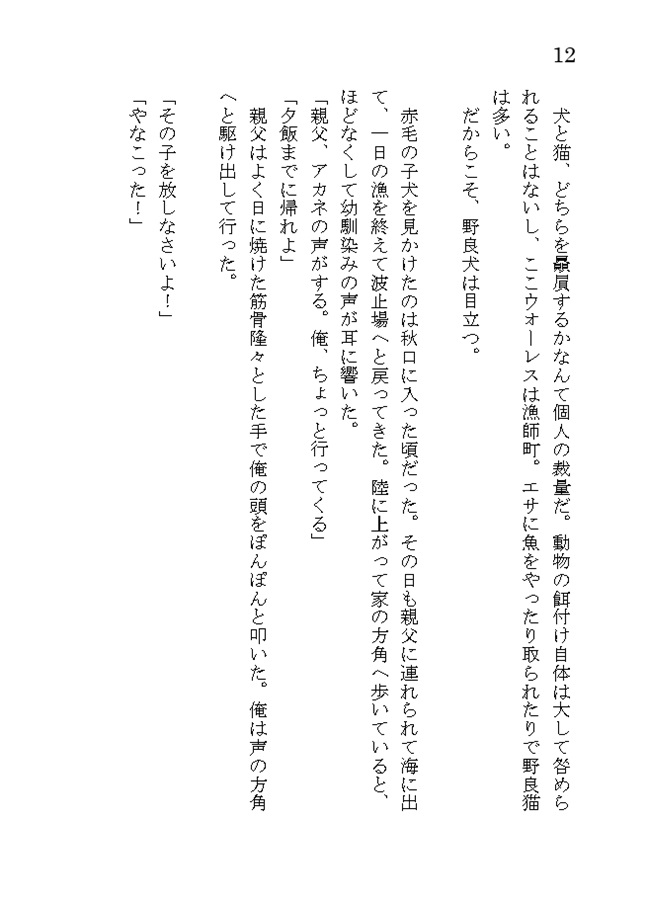 12

犬と猫、どちらを贔屓するかなんて個人の裁量だ。動物の餌付け自体は大して咎められることはないし、ここウォーレスは漁師町。エサに魚をやったり取られたりで野良猫は多い。

だからこそ、野良犬は目立つ。

赤毛の子犬を見かけたのは秋口に入った頃だった。その日も親父に連れられて海に出て、一日の漁を終えて波止場へと戻ってきた。陸に上がって家の方角へ歩いていると、ほどなくして幼馴染みの声が耳に響いた。

「親父、アカネの声がする。俺、ちょっと行ってくる」

「夕飯までに帰れよ」

親父はよく日に焼けた筋骨隆々とした手で俺の頭をぽんぽんと叩いた。俺は声の方角へと駆け出して行った。

「その子を放しなさいよ！」

「やなこった！」